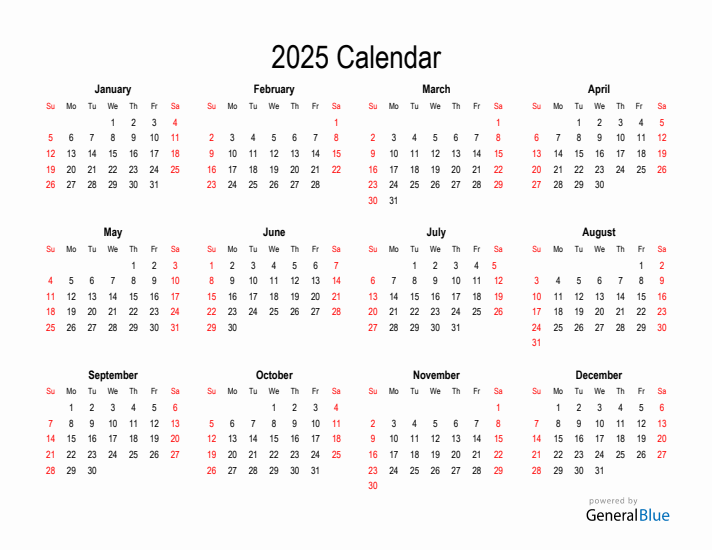 2025 Calendar

January

| Su | Mo | Tu | We | Th | Fr | Sa |
|---|---|---|---|---|---|---|
| | | | 1 | 2 | 3 | 4 |
| 5 | 6 | 7 | 8 | 9 | 10 | 11 |
| 12 | 13 | 14 | 15 | 16 | 17 | 18 |
| 19 | 20 | 21 | 22 | 23 | 24 | 25 |
| 26 | 27 | 28 | 29 | 30 | 31 | |

February

| Su | Mo | Tu | We | Th | Fr | Sa |
|---|---|---|---|---|---|---|
| | | | | | | 1 |
| 2 | 3 | 4 | 5 | 6 | 7 | 8 |
| 9 | 10 | 11 | 12 | 13 | 14 | 15 |
| 16 | 17 | 18 | 19 | 20 | 21 | 22 |
| 23 | 24 | 25 | 26 | 27 | 28 | |

March

| Su | Mo | Tu | We | Th | Fr | Sa |
|---|---|---|---|---|---|---|
| | | | | | | 1 |
| 2 | 3 | 4 | 5 | 6 | 7 | 8 |
| 9 | 10 | 11 | 12 | 13 | 14 | 15 |
| 16 | 17 | 18 | 19 | 20 | 21 | 22 |
| 23 | 24 | 25 | 26 | 27 | 28 | 29 |
| 30 | 31 | | | | | |

April

| Su | Mo | Tu | We | Th | Fr | Sa |
|---|---|---|---|---|---|---|
| | | 1 | 2 | 3 | 4 | 5 |
| 6 | 7 | 8 | 9 | 10 | 11 | 12 |
| 13 | 14 | 15 | 16 | 17 | 18 | 19 |
| 20 | 21 | 22 | 23 | 24 | 25 | 26 |
| 27 | 28 | 29 | 30 | | | |

May

| Su | Mo | Tu | We | Th | Fr | Sa |
|---|---|---|---|---|---|---|
| | | | | 1 | 2 | 3 |
| 4 | 5 | 6 | 7 | 8 | 9 | 10 |
| 11 | 12 | 13 | 14 | 15 | 16 | 17 |
| 18 | 19 | 20 | 21 | 22 | 23 | 24 |
| 25 | 26 | 27 | 28 | 29 | 30 | 31 |

June

| Su | Mo | Tu | We | Th | Fr | Sa |
|---|---|---|---|---|---|---|
| 1 | 2 | 3 | 4 | 5 | 6 | 7 |
| 8 | 9 | 10 | 11 | 12 | 13 | 14 |
| 15 | 16 | 17 | 18 | 19 | 20 | 21 |
| 22 | 23 | 24 | 25 | 26 | 27 | 28 |
| 29 | 30 | | | | | |

July

| Su | Mo | Tu | We | Th | Fr | Sa |
|---|---|---|---|---|---|---|
| | | 1 | 2 | 3 | 4 | 5 |
| 6 | 7 | 8 | 9 | 10 | 11 | 12 |
| 13 | 14 | 15 | 16 | 17 | 18 | 19 |
| 20 | 21 | 22 | 23 | 24 | 25 | 26 |
| 27 | 28 | 29 | 30 | 31 | | |

August

| Su | Mo | Tu | We | Th | Fr | Sa |
|---|---|---|---|---|---|---|
| | | | | | 1 | 2 |
| 3 | 4 | 5 | 6 | 7 | 8 | 9 |
| 10 | 11 | 12 | 13 | 14 | 15 | 16 |
| 17 | 18 | 19 | 20 | 21 | 22 | 23 |
| 24 | 25 | 26 | 27 | 28 | 29 | 30 |
| 31 | | | | | | |

September

| Su | Mo | Tu | We | Th | Fr | Sa |
|---|---|---|---|---|---|---|
| | 1 | 2 | 3 | 4 | 5 | 6 |
| 7 | 8 | 9 | 10 | 11 | 12 | 13 |
| 14 | 15 | 16 | 17 | 18 | 19 | 20 |
| 21 | 22 | 23 | 24 | 25 | 26 | 27 |
| 28 | 29 | 30 | | | | |

October

| Su | Mo | Tu | We | Th | Fr | Sa |
|---|---|---|---|---|---|---|
| | | | 1 | 2 | 3 | 4 |
| 5 | 6 | 7 | 8 | 9 | 10 | 11 |
| 12 | 13 | 14 | 15 | 16 | 17 | 18 |
| 19 | 20 | 21 | 22 | 23 | 24 | 25 |
| 26 | 27 | 28 | 29 | 30 | 31 | |

November

| Su | Mo | Tu | We | Th | Fr | Sa |
|---|---|---|---|---|---|---|
| | | | | | | 1 |
| 2 | 3 | 4 | 5 | 6 | 7 | 8 |
| 9 | 10 | 11 | 12 | 13 | 14 | 15 |
| 16 | 17 | 18 | 19 | 20 | 21 | 22 |
| 23 | 24 | 25 | 26 | 27 | 28 | 29 |
| 30 | | | | | | |

December

| Su | Mo | Tu | We | Th | Fr | Sa |
|---|---|---|---|---|---|---|
| | 1 | 2 | 3 | 4 | 5 | 6 |
| 7 | 8 | 9 | 10 | 11 | 12 | 13 |
| 14 | 15 | 16 | 17 | 18 | 19 | 20 |
| 21 | 22 | 23 | 24 | 25 | 26 | 27 |
| 28 | 29 | 30 | 31 | | | |

powered by
GeneralBlue